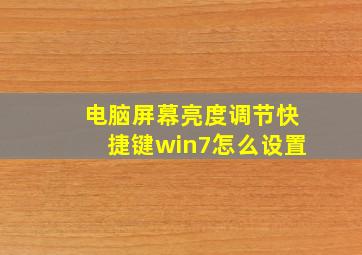 电脑屏幕亮度调节快捷键win7怎么设置